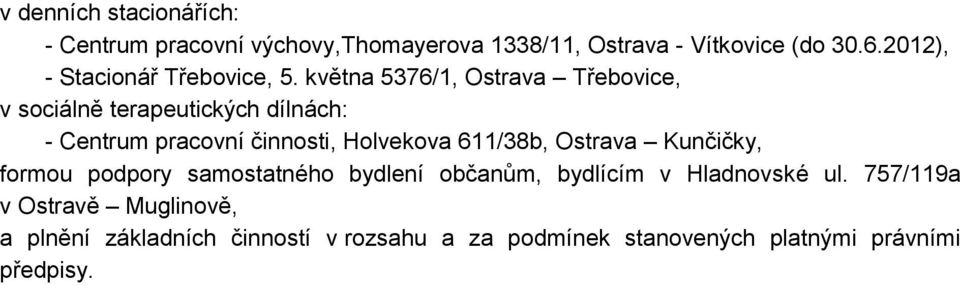 v denních stacionářích:
- Centrum pracovní výchovy,Thomayerova 1338/11, Ostrava - Vítkovice (do 30.6.2012),
- Stacionář Třebovice, 5. května 5376/1, Ostrava – Třebovice,
v sociálně terapeutických dílnách:
- Centrum pracovní činnosti, Holvekova 611/38b, Ostrava – Kunčičky,
formou podpory samostatného bydlení občanům, bydlícím v Hladnovské ul. 757/119a v Ostravě – Muglinově,
a plnění základních činností v rozsahu a za podmínek stanovených platnými právními předpisy.